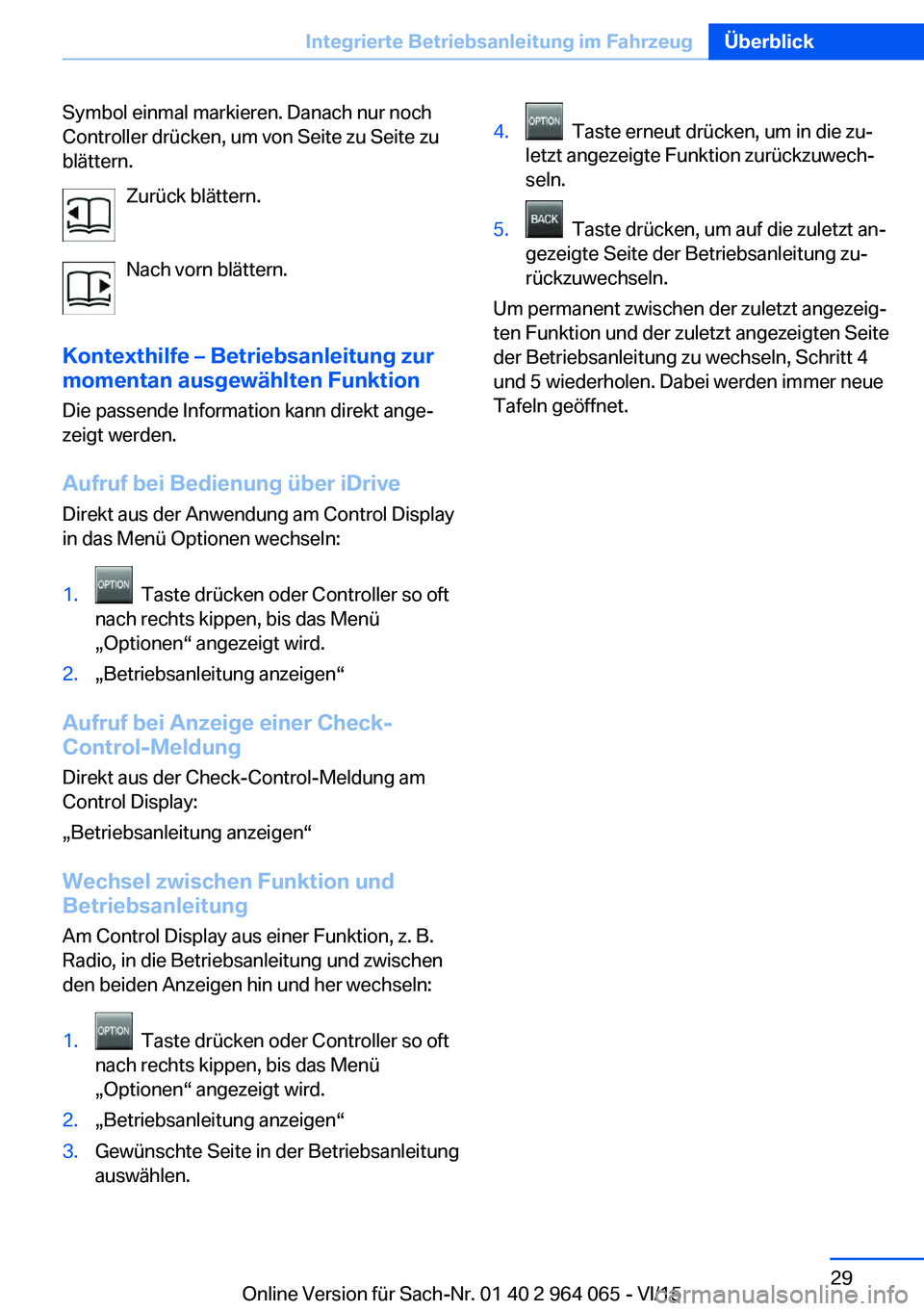 Integrierte Betriebsanleitung im Fahrzeug Überblick

Symbol einmal markieren. Danach nur noch Controller drücken, um von Seite zu Seite zu blättern.

Zurück blättern.

Nach vorn blättern.

Kontexthilfe – Betriebsanleitung zur momentan ausgewählten Funktion

Die passende Information kann direkt angezeigt werden.

Aufruf bei Bedienung über iDrive

Direkt aus der Anwendung am Control Display in das Menü Optionen wechseln:

1. OPTION Taste drücken oder Controller so oft nach rechts kippen, bis das Menü „Optionen“ angezeigt wird.
2. „Betriebsanleitung anzeigen“

Aufruf bei Anzeige einer Check-Control-Meldung

Direkt aus der Check-Control-Meldung am Control Display:

„Betriebsanleitung anzeigen“

Wechsel zwischen Funktion und Betriebsanleitung

Am Control Display aus einer Funktion, z. B. Radio, in die Betriebsanleitung und zwischen den beiden Anzeigen hin und her wechseln:

1. OPTION Taste drücken oder Controller so oft nach rechts kippen, bis das Menü „Optionen“ angezeigt wird.
2. „Betriebsanleitung anzeigen“
3. Gewünschte Seite in der Betriebsanleitung auswählen.
4. OPTION Taste erneut drücken, um in die zuletzt angezeigte Funktion zurückzuwechseln.
5. BACK Taste drücken, um auf die zuletzt angezeigte Seite der Betriebsanleitung zurückzuwechseln.

Um permanent zwischen der zuletzt angezeigten Funktion und der zuletzt angezeigten Seite der Betriebsanleitung zu wechseln, Schritt 4 und 5 wiederholen. Dabei werden immer neue Tafeln geöffnet.

29

Online Version für Sach-Nr. 01 40 2 964 065 - VI/15 carmanualsonline.info